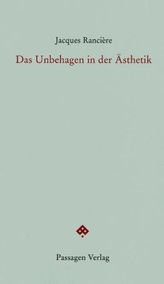 Jacques Rancière

Das Unbehagen in der Ästhetik

Passagen Verlag